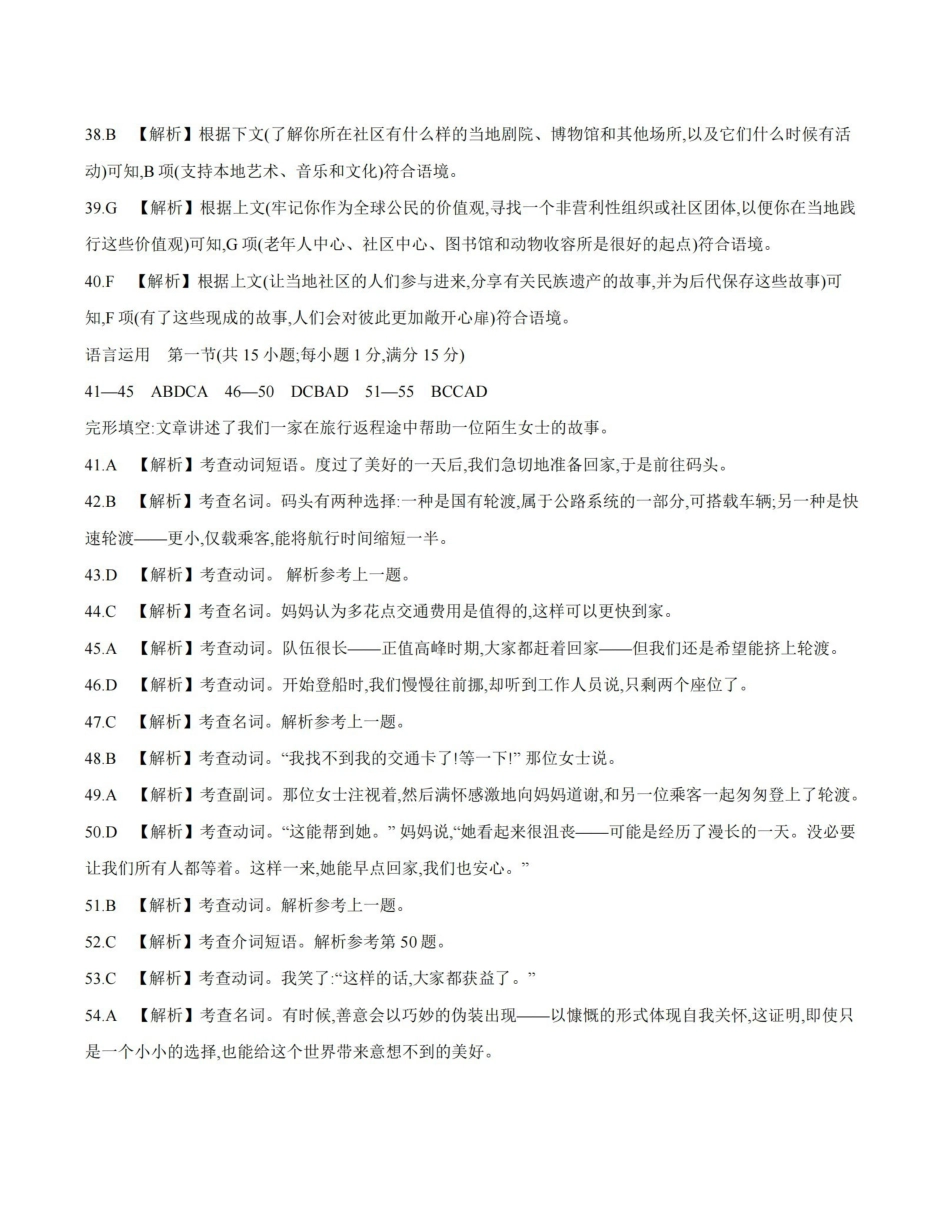 38.B 【解析】根据下文(了解你所在社区有什么样的当地剧院、博物馆和其他场所,以及它们什么时候有活动)可知,B 项(支持本地艺术、音乐和文化)符合语境。

39.G 【解析】根据上文(牢记你作为全球公民的价值观,寻找一个非营利性组织或社区团体,以便你在当地践行这些价值观)可知,G 项(老年人中心、社区中心、图书馆和动物收容所是很好的起点)符合语境。

40.F 【解析】根据上文(让当地社区的人们参与进来,分享有关民族遗产的故事,并为后代保存这些故事)可知,F 项(有了这些现成的故事,人们会对彼此更加敞开心扉)符合语境。

语言运用 第一节(共 15 小题;每小题 1 分,满分 15 分)

41—45 ABDCA 46—50 DCBAD 51—55 BCCAD

完形填空:文章讲述了我们一家在旅行返程途中帮助一位陌生女士的故事。

41.A 【解析】考查动词短语。度过了美好的一天后,我们急切地准备回家,于是前往码头。

42.B 【解析】考查名词。码头有两种选择:一种是国有轮渡,属于公路系统的一部分,可搭载车辆;另一种是快速轮渡——更小,仅载乘客,能将航行时间缩短一半。

43.D 【解析】考查动词。 解析参考上一题。

44.C 【解析】考查名词。妈妈认为多花点交通费用是值得的,这样可以更快到家。

45.A 【解析】考查动词。队伍很长——正值高峰时期,大家都赶着回家——但我们还是希望能挤上轮渡。

46.D 【解析】考查动词。开始登船时,我们慢慢往前挪,却听到工作人员说,只剩两个座位了。

47.C 【解析】考查名词。解析参考上一题。

48.B 【解析】考查动词。“我找不到我的交通卡了!等一下!” 那位女士说。

49.A 【解析】考查副词。那位女士注视着,然后满怀感激地向妈妈道谢,和另一位乘客一起匆匆登上了轮渡。

50.D 【解析】考查动词。“这能帮到她。” 妈妈说,“她看起来很沮丧——可能是经历了漫长的一天。没必要让我们所有人都等着。这样一来,她能早点回家,我们也安心。”

51.B 【解析】考查动词。解析参考上一题。

52.C 【解析】考查介词短语。解析参考第 50 题。

53.C 【解析】考查动词。我笑了:“这样的话,大家都获益了。”

54.A 【解析】考查名词。有时候,善意会以巧妙的伪装出现——以慷慨的形式体现自我关怀,这证明,即使只是一个小小的选择,也能给这个世界带来意想不到的美好。